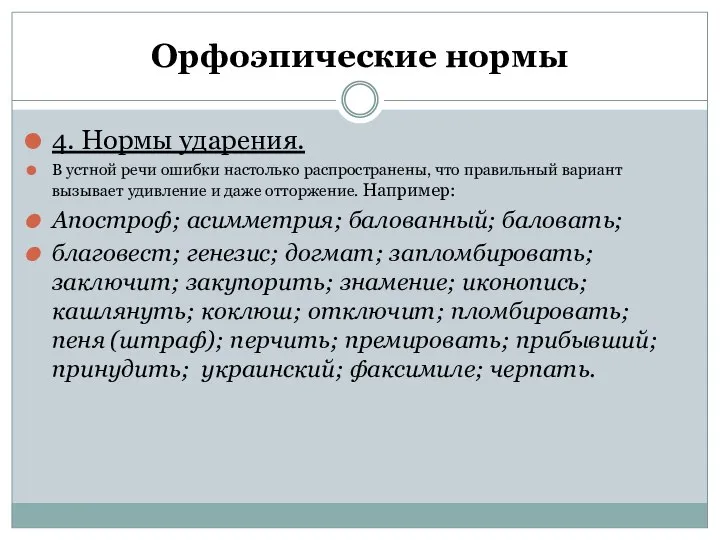 Орфоэпические нормы

4. Нормы ударения.

В устной речи ошибки настолько распространены, что правильный вариант вызывает удивление и даже отторжение. Например:

Апостроф; асимметрия; балованный; баловать;

благовест; генезис; догмат; запломбировать; заключит; закупорить; знамение; иконопись; кашлянуть; коклюш; отключит; пломбировать; пеня (штраф); перчить; премировать; прибывший; принудить; украинский; факсимиле; черпать.